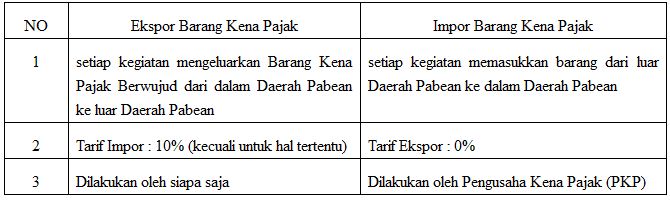 | NO | Ekspor Barang Kena Pajak | Impor Barang Kena Pajak |
|---|---|---|
| 1 | setiap kegiatan mengeluarkan Barang Kena Pajak Berwujud dari dalam Daerah Pabean ke luar Daerah Pabean | setiap kegiatan memasukkan barang dari luar Daerah Pabean ke dalam Daerah Pabean |
| 2 | Tarif Impor : 10% (kecuali untuk hal tertentu) | Tarif Ekspor : 0% |
| 3 | Dilakukan oleh siapa saja | Dilakukan oleh Pengusaha Kena Pajak (PKP) |